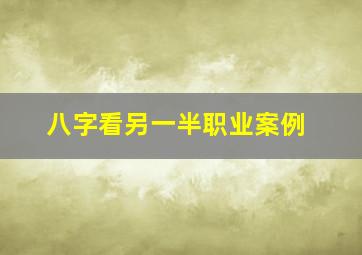 八字看另一半职业案例